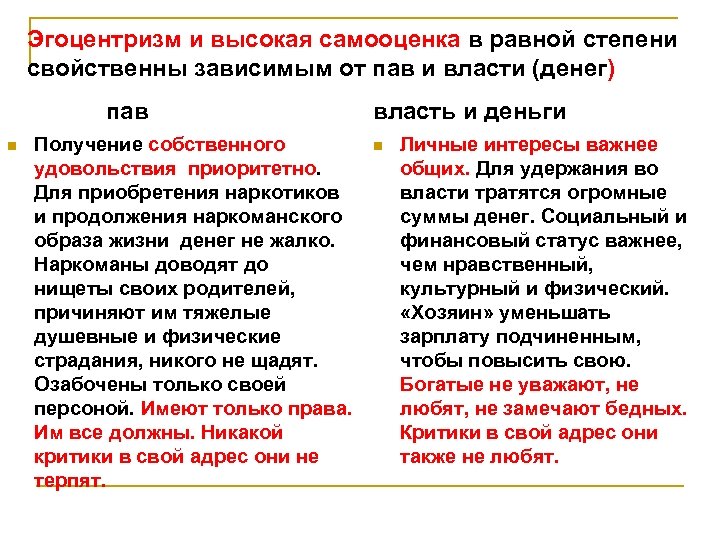 Эгоцентризм и высокая самооценка в равной степени свойственны зависимым от пав и власти (денег)

пав

Получение собственного удовольствия приоритетно. Для приобретения наркотиков и продолжения наркоманского образа жизни денег не жалко. Наркоманы доводят до нищеты своих родителей, причиняют им тяжелые душевные и физические страдания, никого не щадят. Озабочены только своей персоной. Имеют только права. Им все должны. Никакой критики в свой адрес они не терпят.

власть и деньги

Личные интересы важнее общих. Для удержания во власти тратятся огромные суммы денег. Социальный и финансовый статус важнее, чем нравственный, культурный и физический. «Хозяин» уменьшать зарплату подчиненным, чтобы повысить свою. Богатые не уважают, не любят, не замечают бедных. Критики в свой адрес они также не любят.